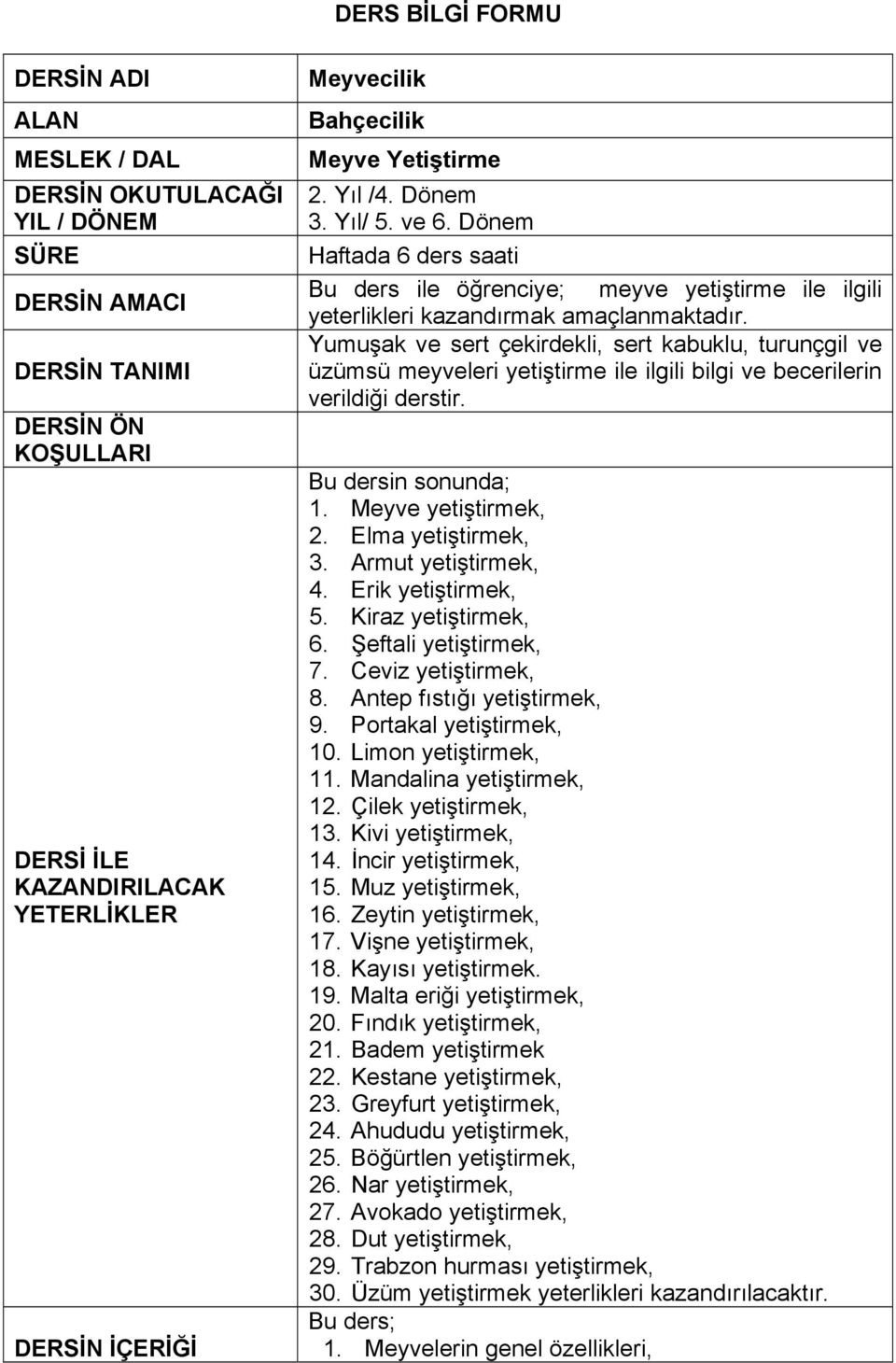 DERS BİLGİ FORMU

| | |
|---|---|
| DERSİN ADI | Meyvecilik |
| ALAN | Bahçecilik |
| MESLEK / DAL | Meyve Yetiştirme |
| DERSİN OKUTULACAĞI YIL / DÖNEM | 2. Yıl /4. Dönem 3. Yıl/ 5. ve 6. Dönem |
| SÜRE | Haftada 6 ders saati |
| DERSİN AMACI | Bu ders ile öğrenciye; meyve yetiştirme ile ilgili yeterlikleri kazandırmak amaçlanmaktadır. |
| DERSİN TANIMI | Yumuşak ve sert çekirdekli, sert kabuklu, turunçgil ve üzümsü meyveleri yetiştirme ile ilgili bilgi ve becerilerin verildiği derstir. |
| DERSİN ÖN KOŞULLARI | |
| DERSİ İLE KAZANDIRILACAK YETERLİKLER | Bu dersin sonunda; 1. Meyve yetiştirmek, 2. Elma yetiştirmek, 3. Armut yetiştirmek, 4. Erik yetiştirmek, 5. Kiraz yetiştirmek, 6. Şeftali yetiştirmek, 7. Ceviz yetiştirmek, 8. Antep fıstığı yetiştirmek, 9. Portakal yetiştirmek, 10. Limon yetiştirmek, 11. Mandalina yetiştirmek, 12. Çilek yetiştirmek, 13. Kivi yetiştirmek, 14. İncir yetiştirmek, 15. Muz yetiştirmek, 16. Zeytin yetiştirmek, 17. Vişne yetiştirmek, 18. Kayısı yetiştirmek. 19. Malta eriği yetiştirmek, 20. Fındık yetiştirmek, 21. Badem yetiştirmek 22. Kestane yetiştirmek, 23. Greyfurt yetiştirmek, 24. Ahududu yetiştirmek, 25. Böğürtlen yetiştirmek, 26. Nar yetiştirmek, 27. Avokado yetiştirmek, 28. Dut yetiştirmek, 29. Trabzon hurması yetiştirmek, 30. Üzüm yetiştirmek yeterlikleri kazandırılacaktır. |
| DERSİN İÇERİĞİ | Bu ders; 1. Meyvelerin genel özellikleri, |